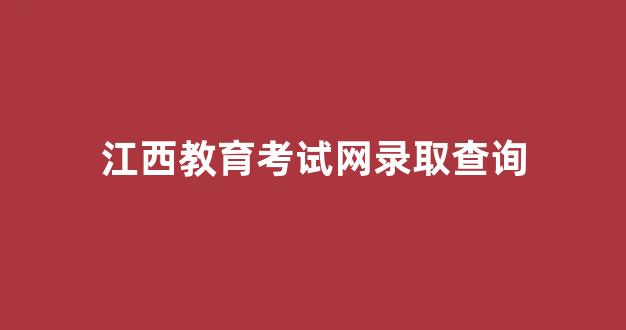 江西教育考试网录取查询